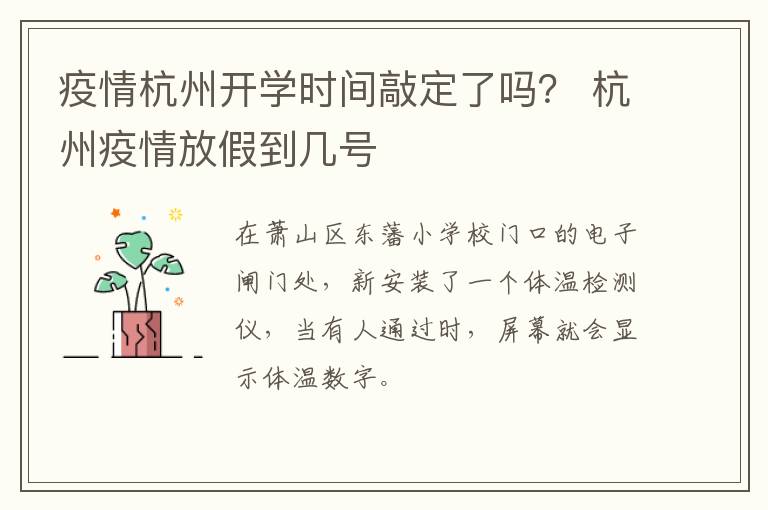 疫情杭州开学时间敲定了吗？ 杭州疫情放假到几号

在萧山区东藩小学校门口的电子闸门处，新安装了一个体温检测仪，当有人通过时，屏幕就会显示体温数字。